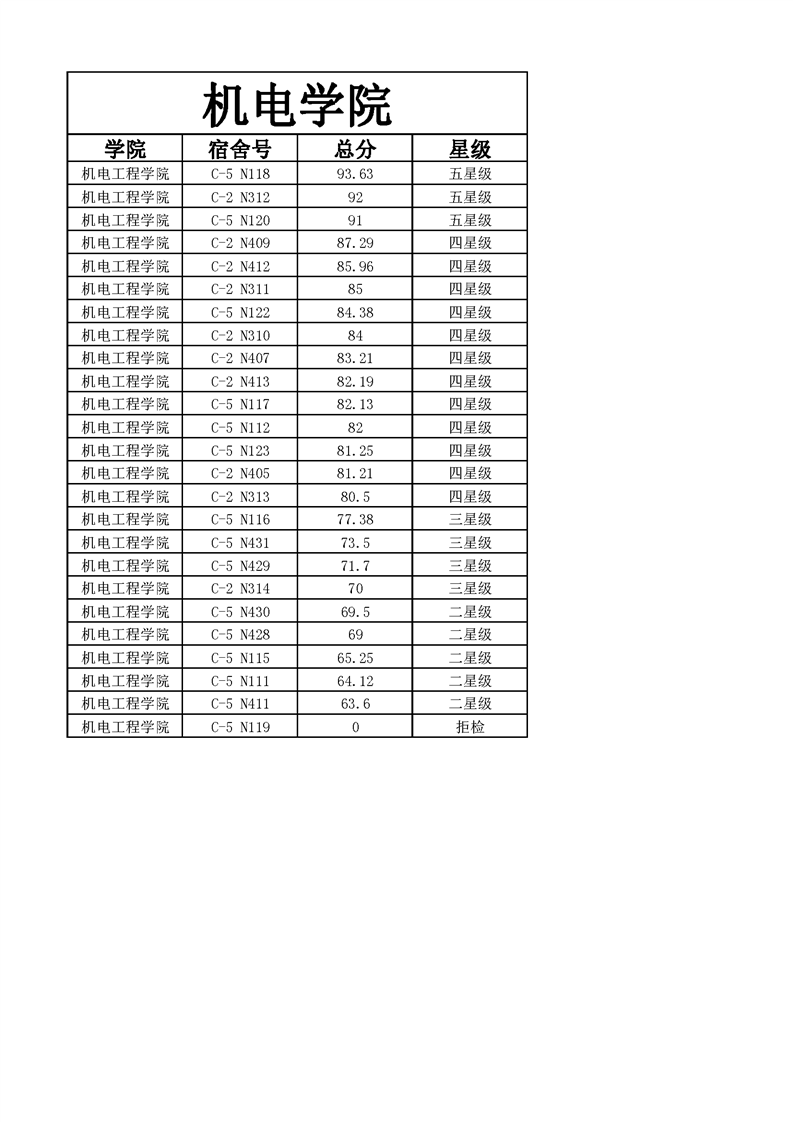 机电学院

| 学院 | 宿舍号 | 总分 | 星级 |
|---|---|---|---|
| 机电工程学院 | C-5 N118 | 93.63 | 五星级 |
| 机电工程学院 | C-2 N312 | 92 | 五星级 |
| 机电工程学院 | C-5 N120 | 91 | 五星级 |
| 机电工程学院 | C-2 N409 | 87.29 | 四星级 |
| 机电工程学院 | C-2 N412 | 85.96 | 四星级 |
| 机电工程学院 | C-2 N311 | 85 | 四星级 |
| 机电工程学院 | C-5 N122 | 84.38 | 四星级 |
| 机电工程学院 | C-2 N310 | 84 | 四星级 |
| 机电工程学院 | C-2 N407 | 83.21 | 四星级 |
| 机电工程学院 | C-2 N413 | 82.19 | 四星级 |
| 机电工程学院 | C-5 N117 | 82.13 | 四星级 |
| 机电工程学院 | C-5 N112 | 82 | 四星级 |
| 机电工程学院 | C-5 N123 | 81.25 | 四星级 |
| 机电工程学院 | C-2 N405 | 81.21 | 四星级 |
| 机电工程学院 | C-2 N313 | 80.5 | 四星级 |
| 机电工程学院 | C-5 N116 | 77.38 | 三星级 |
| 机电工程学院 | C-5 N431 | 73.5 | 三星级 |
| 机电工程学院 | C-5 N429 | 71.7 | 三星级 |
| 机电工程学院 | C-2 N314 | 70 | 三星级 |
| 机电工程学院 | C-5 N430 | 69.5 | 二星级 |
| 机电工程学院 | C-5 N428 | 69 | 二星级 |
| 机电工程学院 | C-5 N115 | 65.25 | 二星级 |
| 机电工程学院 | C-5 N111 | 64.12 | 二星级 |
| 机电工程学院 | C-5 N411 | 63.6 | 二星级 |
| 机电工程学院 | C-5 N119 | 0 | 拒检 |